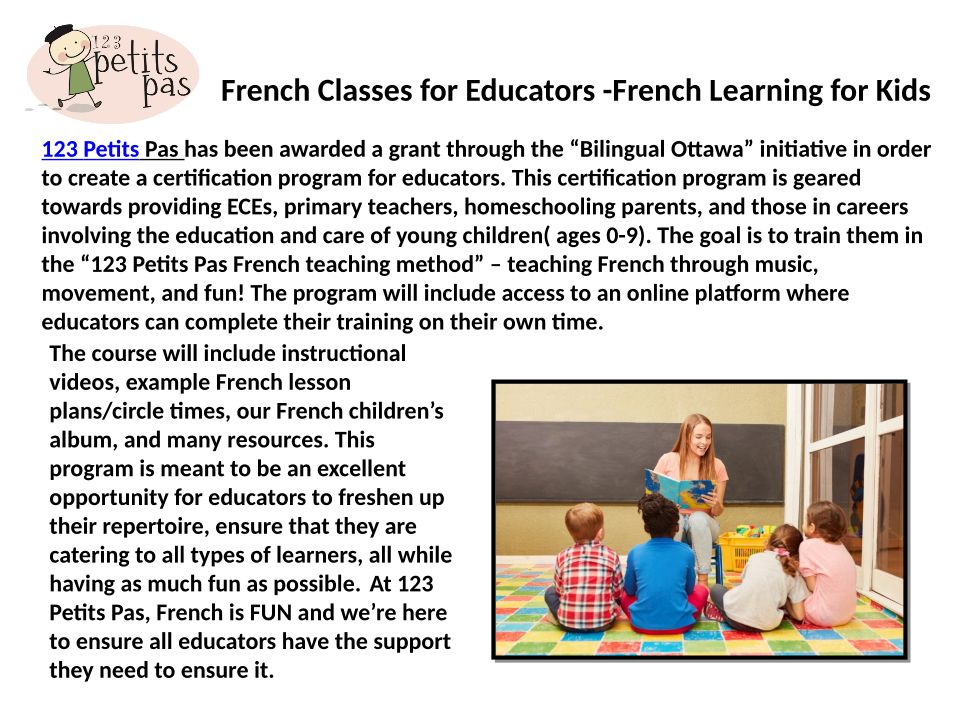 123 petits pas

French Classes for Educators -French Learning for Kids

123 Petits Pas has been awarded a grant through the “Bilingual Ottawa” initiative in order to create a certification program for educators. This certification program is geared towards providing ECEs, primary teachers, homeschooling parents, and those in careers involving the education and care of young children( ages 0-9). The goal is to train them in the “123 Petits Pas French teaching method” – teaching French through music, movement, and fun! The program will include access to an online platform where educators can complete their training on their own time.

The course will include instructional videos, example French lesson plans/circle times, our French children’s album, and many resources. This program is meant to be an excellent opportunity for educators to freshen up their repertoire, ensure that they are catering to all types of learners, all while having as much fun as possible. At 123 Petits Pas, French is FUN and we’re here to ensure all educators have the support they need to ensure it.